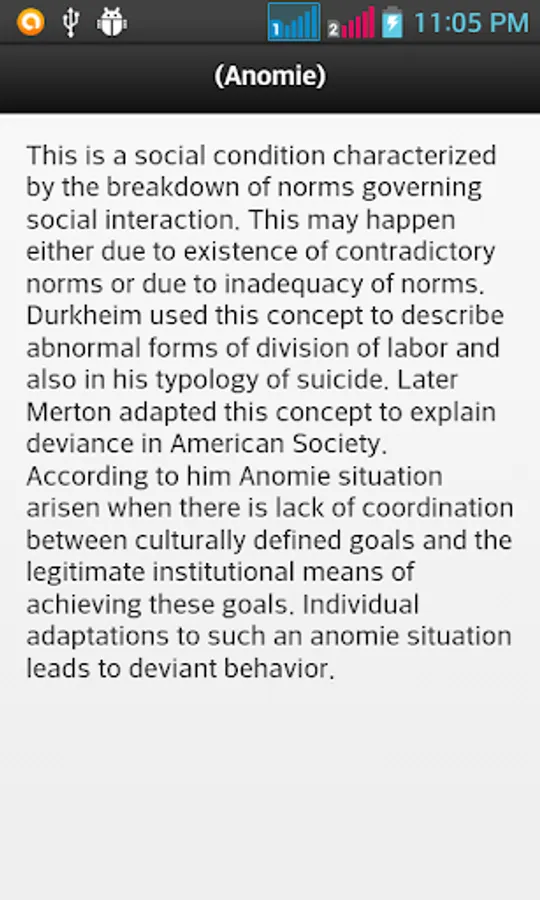 1 2 11:05 PM

(Anomie)

This is a social condition characterized by the breakdown of norms governing social interaction. This may happen either due to existence of contradictory norms or due to inadequacy of norms. Durkheim used this concept to describe abnormal forms of division of labor and also in his typology of suicide. Later Merton adapted this concept to explain deviance in American Society. According to him Anomie situation arisen when there is lack of coordination between culturally defined goals and the legitimate institutional means of achieving these goals. Individual adaptations to such an anomie situation leads to deviant behavior.